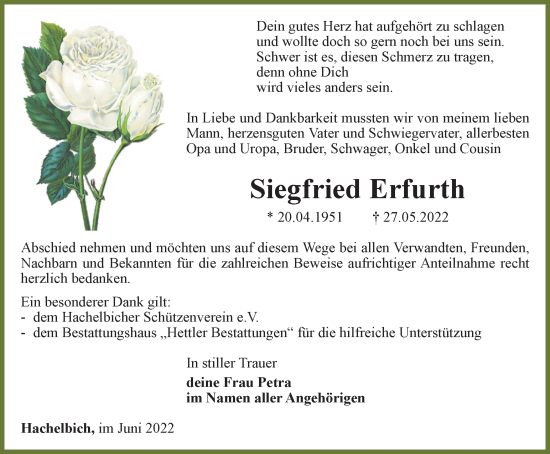 Dein gutes Herz hat aufgehört zu schlagen
und wollte doch so gern noch bei uns sein.
Schwer ist es, diesen Schmerz zu tragen,
denn ohne Dich
wird vieles anders sein.

In Liebe und Dankbarkeit mussten wir von meinem lieben Mann, herzensguten Vater und Schwiegervater, allerbesten Opa und Uropa, Bruder, Schwager, Onkel und Cousin

Siegfried Erfurth

* 20.04.1951 † 27.05.2022

Abschied nehmen und möchten uns auf diesem Wege bei allen Verwandten, Freunden, Nachbarn und Bekannten für die zahlreichen Beweise aufrichtiger Anteilnahme recht herzlich bedanken.

Ein besonderer Dank gilt:
- dem Hachelbicher Schützenverein e.V.
- dem Bestattungshaus „Hettler Bestattungen“ für die hilfreiche Unterstützung

In stiller Trauer

deine Frau Petra
im Namen aller Angehörigen

Hachelbich, im Juni 2022